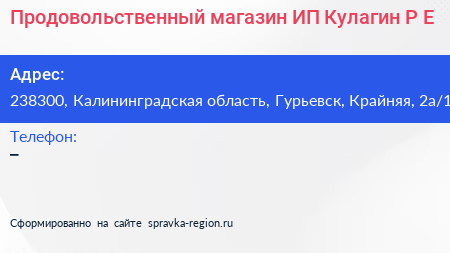 Продовольственный магазин ИП Кулагин Р Е

Адрес:
238300, Калининградская область, Гурьевск, Крайняя, 2а/1

Телефон:
–

Сформированно на сайте spravka-region.ru